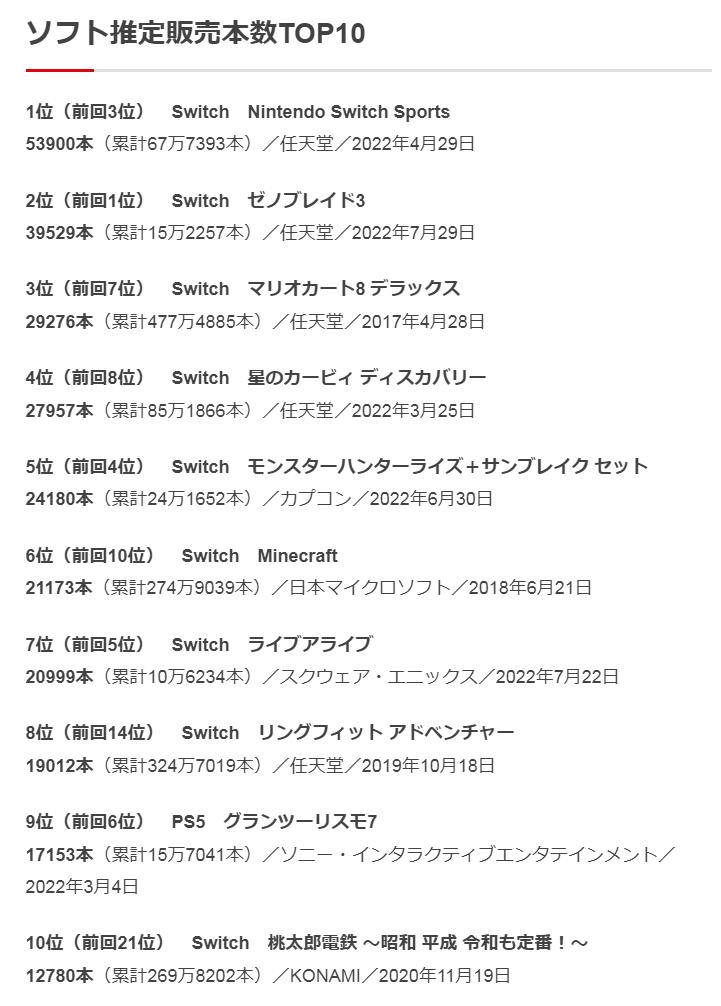 ソフト推定販売本数TOP10

1位（前回3位）　Switch　Nintendo Switch Sports
53900本（累計67万7393本）／任天堂／2022年4月29日

2位（前回1位）　Switch　ゼノブレイド3
39529本（累計15万2257本）／任天堂／2022年7月29日

3位（前回7位）　Switch　マリオカート8 デラックス
29276本（累計477万4885本）／任天堂／2017年4月28日

4位（前回8位）　Switch　星のカービィ ディスカバリー
27957本（累計85万1866本）／任天堂／2022年3月25日

5位（前回4位）　Switch　モンスターハンターライズ＋サンブレイク セット
24180本（累計24万1652本）／カプコン／2022年6月30日

6位（前回10位）　Switch　Minecraft
21173本（累計274万9039本）／日本マイクロソフト／2018年6月21日

7位（前回5位）　Switch　ライブアライブ
20999本（累計10万6234本）／スクウェア・エニックス／2022年7月22日

8位（前回14位）　Switch　リングフィット アドベンチャー
19012本（累計324万7019本）／任天堂／2019年10月18日

9位（前回6位）　PS5　グランツーリスモ7
17153本（累計15万7041本）／ソニー・インタラクティブエンタテインメント／2022年3月4日

10位（前回21位）　Switch　桃太郎電鉄 ～昭和 平成 令和も定番！～
12780本（累計269万8202本）／KONAMI／2020年11月19日